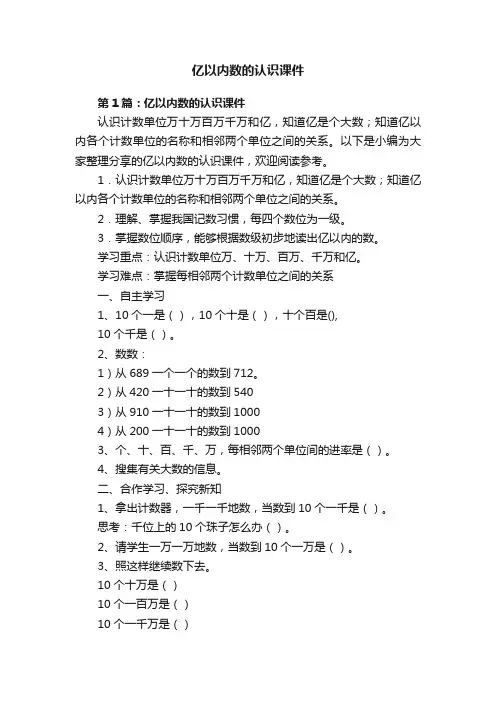 亿以内数的认识课件

第1篇：亿以内数的认识课件

认识计数单位万十万百万千万和亿，知道亿是个大数；知道亿以内各个计数单位的名称和相邻两个单位之间的关系。以下是小编为大家整理分享的亿以内数的认识课件，欢迎阅读参考。

1．认识计数单位万十万百万千万和亿，知道亿是个大数；知道亿以内各个计数单位的名称和相邻两个单位之间的关系。

2．理解、掌握我国记数习惯，每四个数位为一级。

3．掌握数位顺序，能够根据数级初步地读出亿以内的数。

学习重点：认识计数单位万、十万、百万、千万和亿。

学习难点：掌握每相邻两个计数单位之间的关系

一、自主学习

1、10个一是（ ），10个十是（ ），十个百是(),

10个千是（ ）。

2、数数：

1）从689一个一个的数到712。

2）从420一十一十的数到540

3）从910一十一十的数到1000

4）从200一十一十的数到1000

3、个、十、百、千、万，每相邻两个单位间的进率是（ ）。

4、搜集有关大数的信息。

二、合作学习、探究新知

1、拿出计数器，一千一千地数，当数到10个一千是（ ）。

思考：千位上的10个珠子怎么办（ ）。

2、请学生一万一万地数，当数到10个一万是（ ）。

3、照这样继续数下去。

10个十万是（ ）

10个一百万是（ ）

10个一千万是（ ）